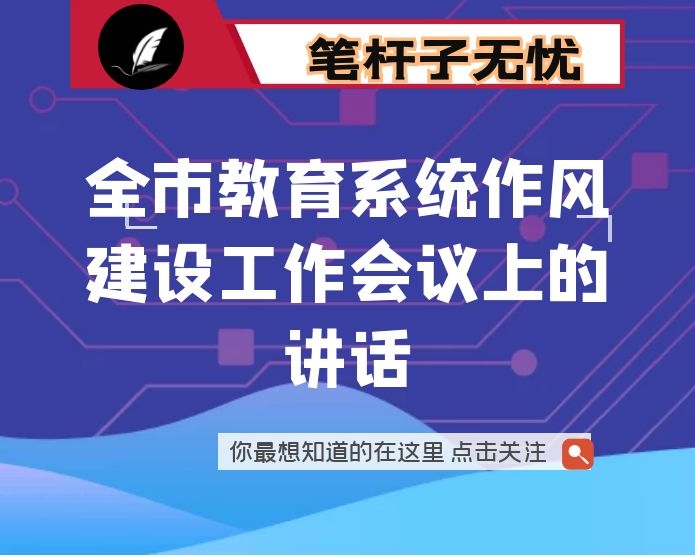 笔杆子无忧

全市教育系统作风建设工作会议上的讲话

你最想知道的在这里 点击关注